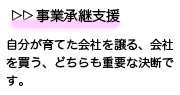 ▷▷ 事業承継支援

自分が育てた会社を譲る、会社を買う、どちらも重要な決断です。